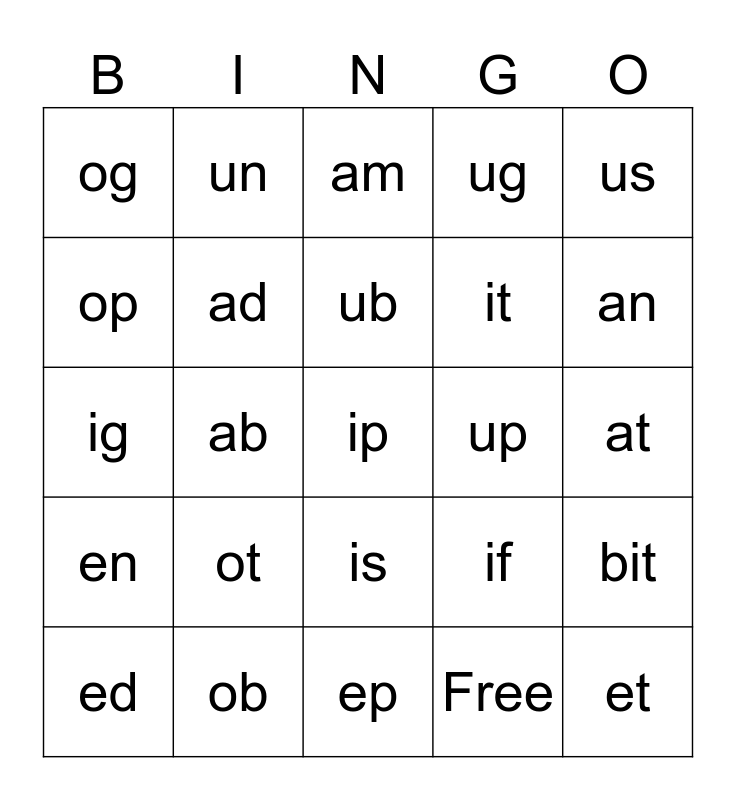 | B | I | N | G | O |
|---|---|---|---|---|
| og | un | am | ug | us |
| op | ad | ub | it | an |
| ig | ab | ip | up | at |
| en | ot | is | if | bit |
| ed | ob | ep | Free | et |